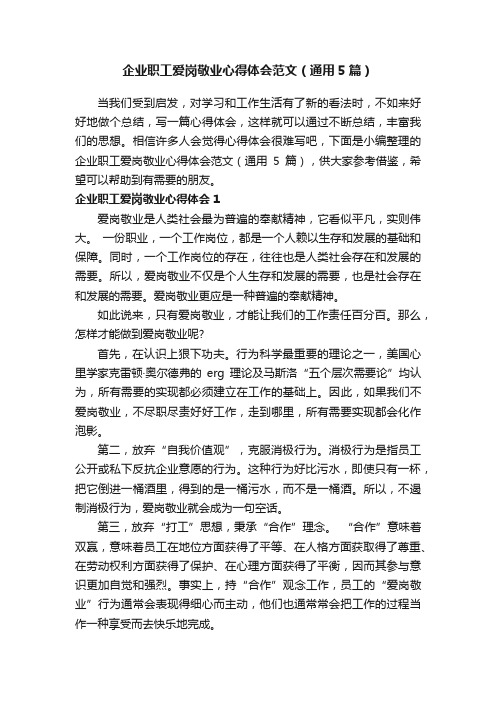 企业职工爱岗敬业心得体会范文（通用5篇）

当我们受到启发，对学习和工作生活有了新的看法时，不如来好好地做个总结，写一篇心得体会，这样就可以通过不断总结，丰富我们的思想。相信许多人会觉得心得体会很难写吧，下面是小编整理的企业职工爱岗敬业心得体会范文（通用 5 篇），供大家参考借鉴，希望可以帮助到有需要的朋友。

企业职工爱岗敬业心得体会 1

爱岗敬业是人类社会最为普遍的奉献精神，它看似平凡，实则伟大。 一份职业，一个工作岗位，都是一个人赖以生存和发展的基础和保障。同时，一个工作岗位的存在，往往也是人类社会存在和发展的需要。所以，爱岗敬业不仅是个人生存和发展的需要，也是社会存在和发展的需要。爱岗敬业更应是一种普遍的奉献精神。

如此说来，只有爱岗敬业，才能让我们的工作责任百分百。那么，怎样才能做到爱岗敬业呢?

首先，在认识上狠下功夫。行为科学最重要的理论之一，美国心里学家克雷顿·奥尔德弗的 erg 理论及马斯洛“五个层次需要论”均认为，所有需要的实现都必须建立在工作的基础上。因此，如果我们不爱岗敬业，不尽职尽责好好工作，走到哪里，所有需要实现都会化作泡影。

第二，放弃“自我价值观”，克服消极行为。消极行为是指员工公开或私下反抗企业意愿的行为。这种行为好比污水，即使只有一杯，把它倒进一桶酒里，得到的是一桶污水，而不是一桶酒。所以，不遏制消极行为，爱岗敬业就会成为一句空话。

第三，放弃“打工”思想，秉承“合作”理念。 “合作”意味着双赢，意味着员工在地位方面获得了平等、在人格方面获取得了尊重、在劳动权利方面获得了保护、在心理方面获得了平衡，因而其参与意识更加自觉和强烈。事实上，持“合作”观念工作，员工的“爱岗敬业”行为通常会表现得细心而主动，他们也通常常会把工作的过程当作一种享受而去快乐地完成。